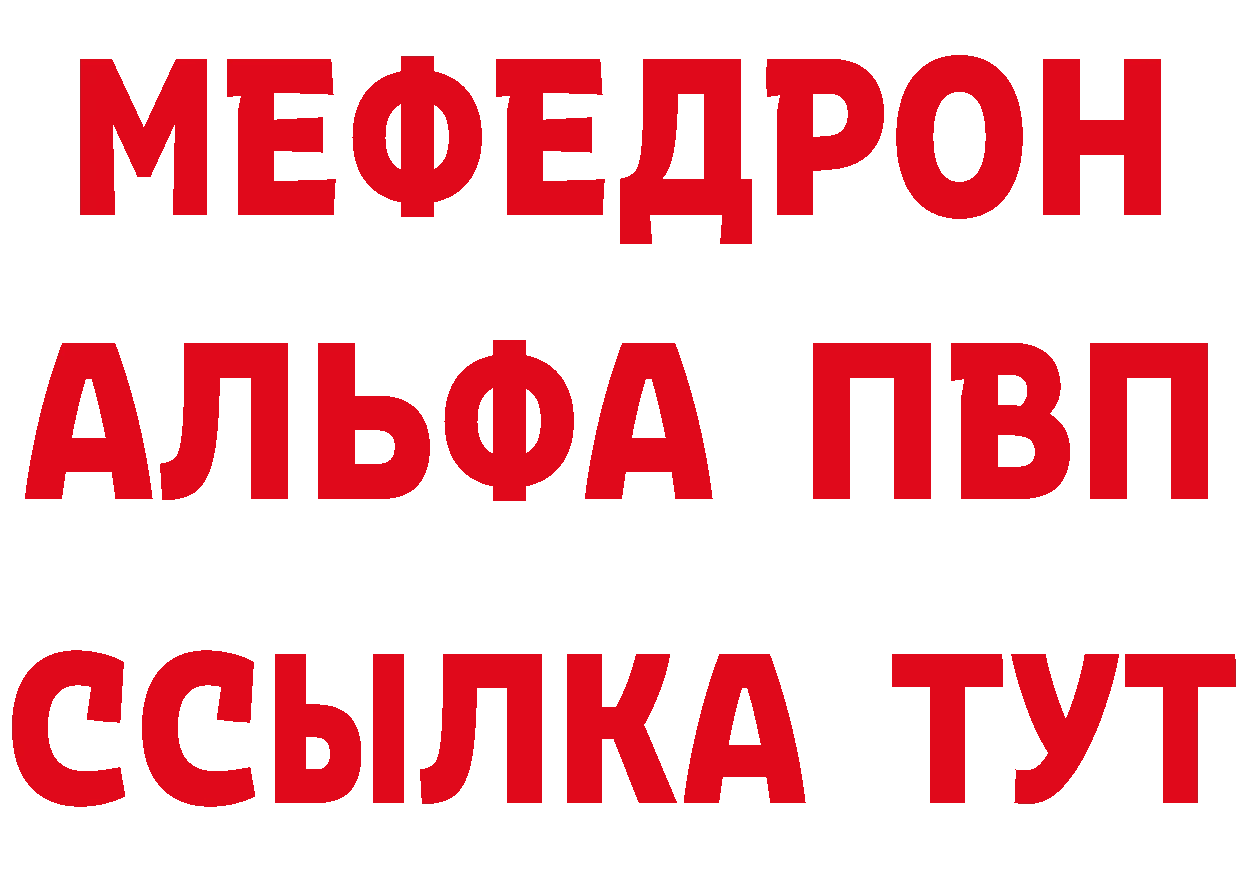 МЕФЕДРОН
АЛЬФА ПВП
ССЫЛКА ТУТ